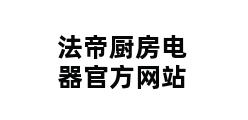 法帝厨房电器官方网站